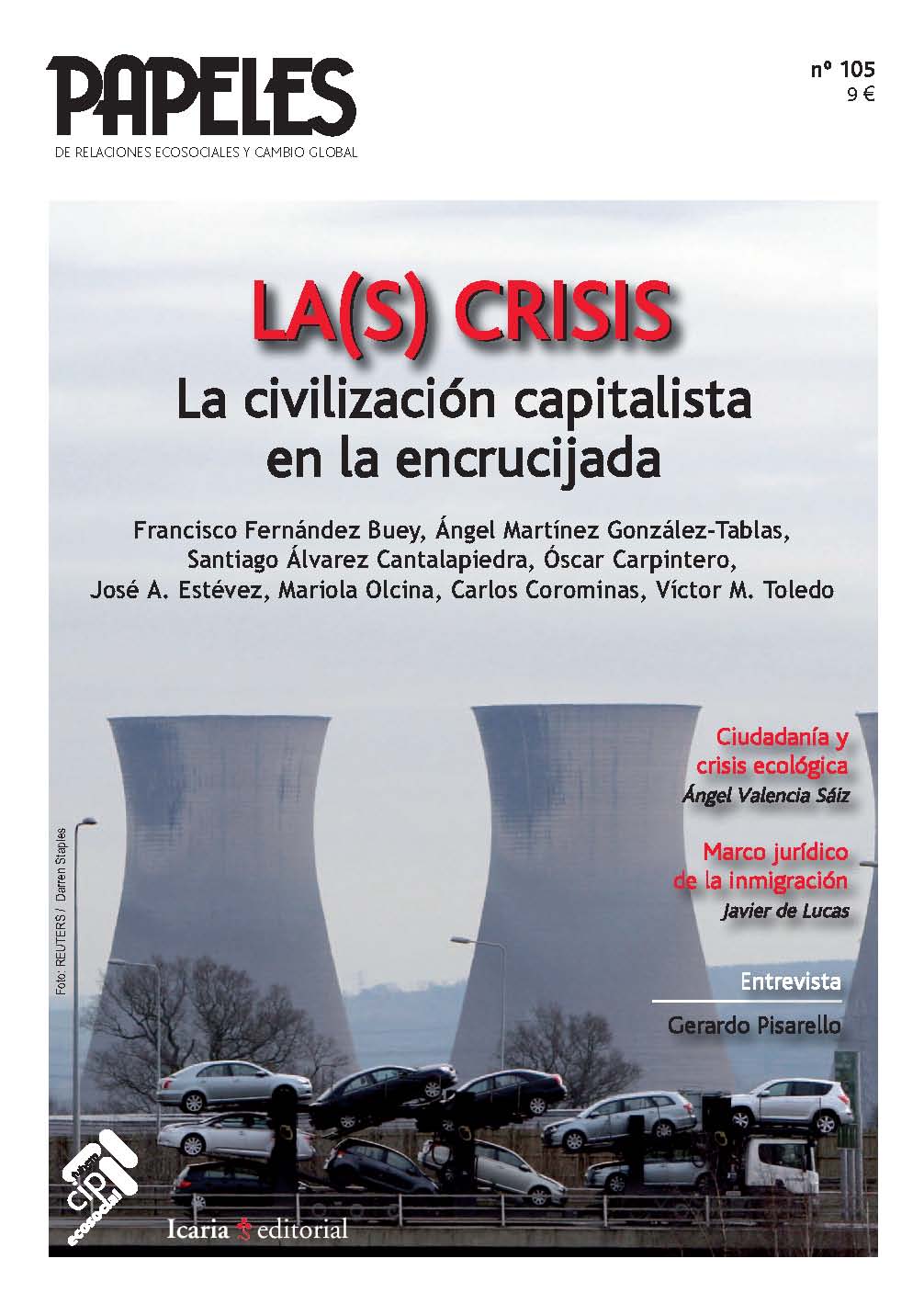 PAPELES
DE RELACIONES ECOSOCIALES Y CAMBIO GLOBAL

nº 105
9 €

LA(S) CRISIS
La civilización capitalista en la encrucijada

Francisco Fernández Buey, Ángel Martínez González-Tablas, Santiago Álvarez Cantalapiedra, Óscar Carpintero, José A. Estévez, Mariola Olcina, Carlos Corominas, Víctor M. Toledo

Ciudadanía y crisis ecológica
Ángel Valencia Sáiz

Marco jurídico de la inmigración
Javier de Lucas

Entrevista
Gerardo Pisarello

Foto: REUTERS / Darren Staples

fuhem cip ecosocial

Icaria editorial